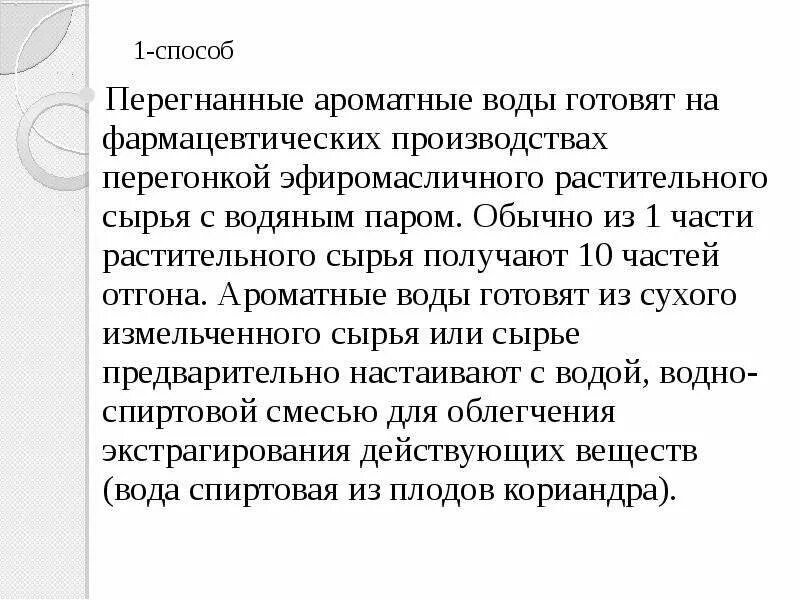 1-способ

Перегнанные ароматные воды готовят на фармацевтических производствах перегонкой эфиромасличного растительного сырья с водяным паром. Обычно из 1 части растительного сырья получают 10 частей отгона. Ароматные воды готовят из сухого измельченного сырья или сырье предварительно настаивают с водой, водно-спиртовой смесью для облегчения экстрагирования действующих веществ (вода спиртовая из плодов кориандра).